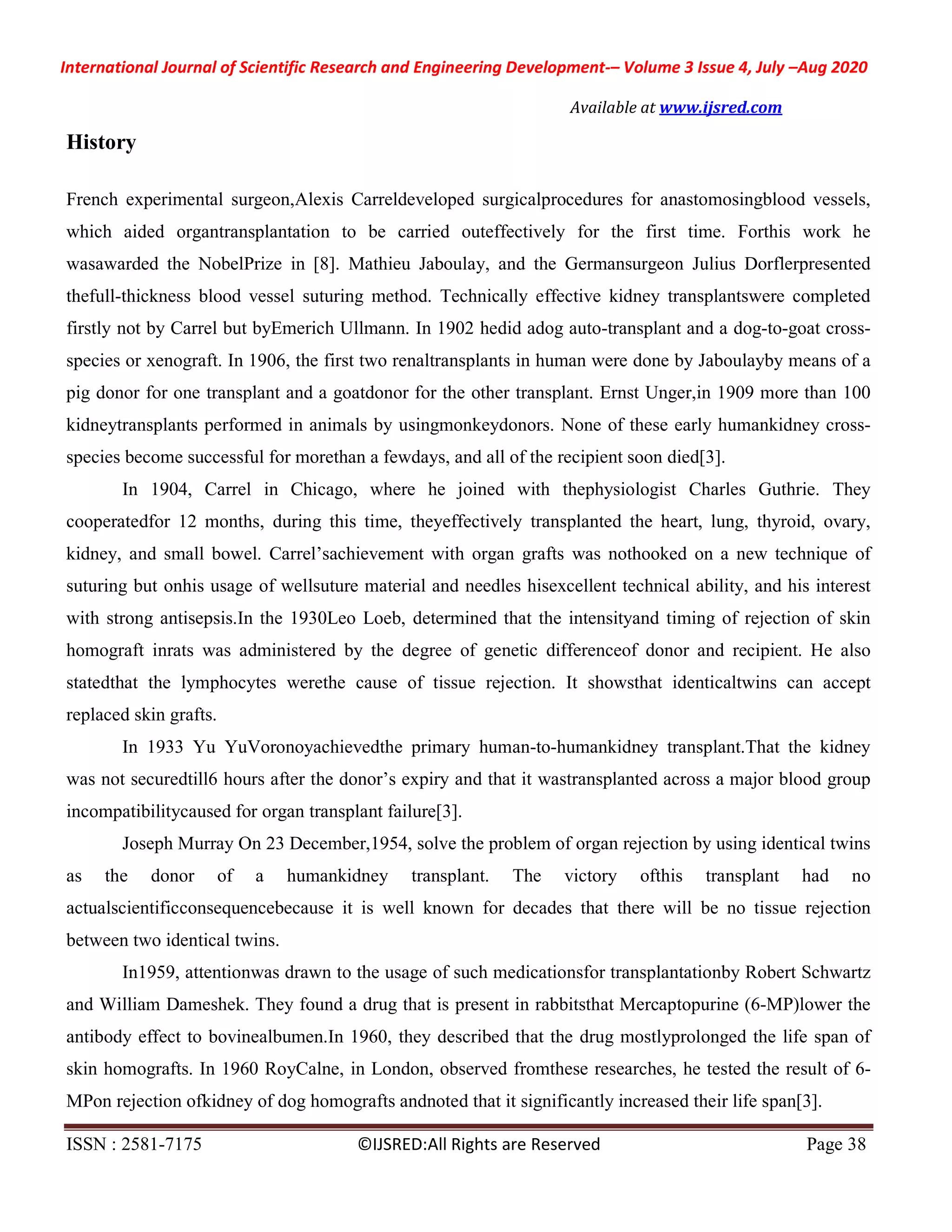 International Journal of Scientific Research and Engineering Development-– Volume 3 Issue 4, July –Aug 2020

Available at www.ijsred.com

History

French experimental surgeon,Alexis Carreldeveloped surgicalprocedures for anastomosingblood vessels, which aided organtransplantation to be carried outeffectively for the first time. Forthis work he wasawarded the NobelPrize in [8]. Mathieu Jaboulay, and the Germansurgeon Julius Dorflerpresented thefull-thickness blood vessel suturing method. Technically effective kidney transplantswere completed firstly not by Carrel but byEmerich Ullmann. In 1902 hedid adog auto-transplant and a dog-to-goat cross-species or xenograft. In 1906, the first two renaltransplants in human were done by Jaboulayby means of a pig donor for one transplant and a goatdonor for the other transplant. Ernst Unger,in 1909 more than 100 kidneytransplants performed in animals by usingmonkeydonors. None of these early humankidney cross-species become successful for morethan a fewdays, and all of the recipient soon died[3].

In 1904, Carrel in Chicago, where he joined with thephysiologist Charles Guthrie. They cooperatedfor 12 months, during this time, theyeffectively transplanted the heart, lung, thyroid, ovary, kidney, and small bowel. Carrel'sachievement with organ grafts was nothooked on a new technique of suturing but onhis usage of wellsuture material and needles hisexcellent technical ability, and his interest with strong antisepsis.In the 1930Leo Loeb, determined that the intensityand timing of rejection of skin homograft inrats was administered by the degree of genetic differenceof donor and recipient. He also statedthat the lymphocytes werethe cause of tissue rejection. It showsthat identicaltwins can accept replaced skin grafts.

In 1933 Yu YuVoronoyachievedthe primary human-to-humankidney transplant.That the kidney was not securedtill6 hours after the donor's expiry and that it wastransplanted across a major blood group incompatibilitycaused for organ transplant failure[3].

Joseph Murray On 23 December,1954, solve the problem of organ rejection by using identical twins as the donor of a humankidney transplant. The victory ofthis transplant had no actualscientificconsequencebecause it is well known for decades that there will be no tissue rejection between two identical twins.

In1959, attentionwas drawn to the usage of such medicationsfor transplantationby Robert Schwartz and William Dameshek. They found a drug that is present in rabbitsthat Mercaptopurine (6-MP)lower the antibody effect to bovinealbumen.In 1960, they described that the drug mostlyprolonged the life span of skin homografts. In 1960 RoyCalne, in London, observed fromthese researches, he tested the result of 6-MPon rejection ofkidney of dog homografts andnoted that it significantly increased their life span[3].

ISSN : 2581-7175 ©IJSRED:All Rights are Reserved Page 38